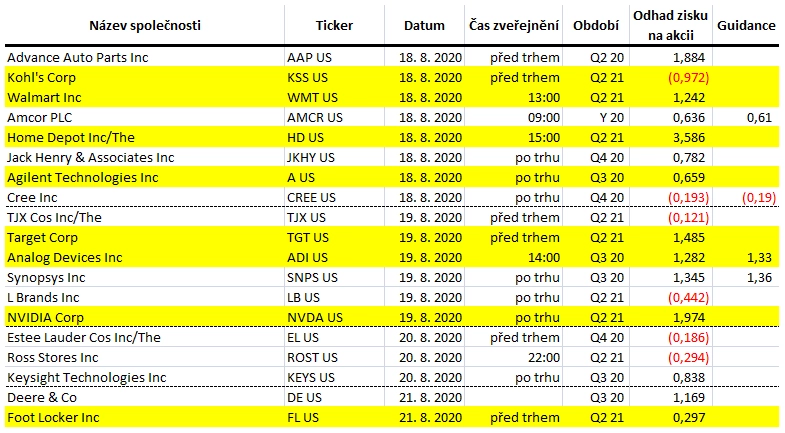 | Název společnosti | Ticker | Datum | Čas zveřejnění | Období | Odhad zisku na akcii | Guidance |
|---|---|---|---|---|---|---|
| Advance Auto Parts Inc | AAP US | 18. 8. 2020 | před trhem | Q2 20 | 1,884 | |
| Kohl's Corp | KSS US | 18. 8. 2020 | před trhem | Q2 21 | (0,972) | |
| Walmart Inc | WMT US | 18. 8. 2020 | 13:00 | Q2 21 | 1,242 | |
| Amcor PLC | AMCR US | 18. 8. 2020 | 09:00 | Y 20 | 0,636 | 0,61 |
| Home Depot Inc/The | HD US | 18. 8. 2020 | 15:00 | Q2 21 | 3,586 | |
| Jack Henry & Associates Inc | JKHY US | 18. 8. 2020 | po trhu | Q4 20 | 0,782 | |
| Agilent Technologies Inc | A US | 18. 8. 2020 | po trhu | Q3 20 | 0,659 | |
| Cree Inc | CREE US | 18. 8. 2020 | po trhu | Q4 20 | (0,193) | (0,19) |
| TJX Cos Inc/The | TJX US | 19. 8. 2020 | před trhem | Q2 21 | (0,121) | |
| Target Corp | TGT US | 19. 8. 2020 | před trhem | Q2 21 | 1,485 | |
| Analog Devices Inc | ADI US | 19. 8. 2020 | 14:00 | Q3 20 | 1,282 | 1,33 |
| Synopsys Inc | SNPS US | 19. 8. 2020 | po trhu | Q3 20 | 1,345 | 1,36 |
| L Brands Inc | LB US | 19. 8. 2020 | po trhu | Q2 21 | (0,442) | |
| NVIDIA Corp | NVDA US | 19. 8. 2020 | po trhu | Q2 21 | 1,974 | |
| Estee Lauder Cos Inc/The | EL US | 20. 8. 2020 | před trhem | Q4 20 | (0,186) | |
| Ross Stores Inc | ROST US | 20. 8. 2020 | 22:00 | Q2 21 | (0,294) | |
| Keysight Technologies Inc | KEYS US | 20. 8. 2020 | po trhu | Q3 20 | 0,838 | |
| Deere & Co | DE US | 21. 8. 2020 | | Q3 20 | 1,169 | |
| Foot Locker Inc | FL US | 21. 8. 2020 | před trhem | Q2 21 | 0,297 | |